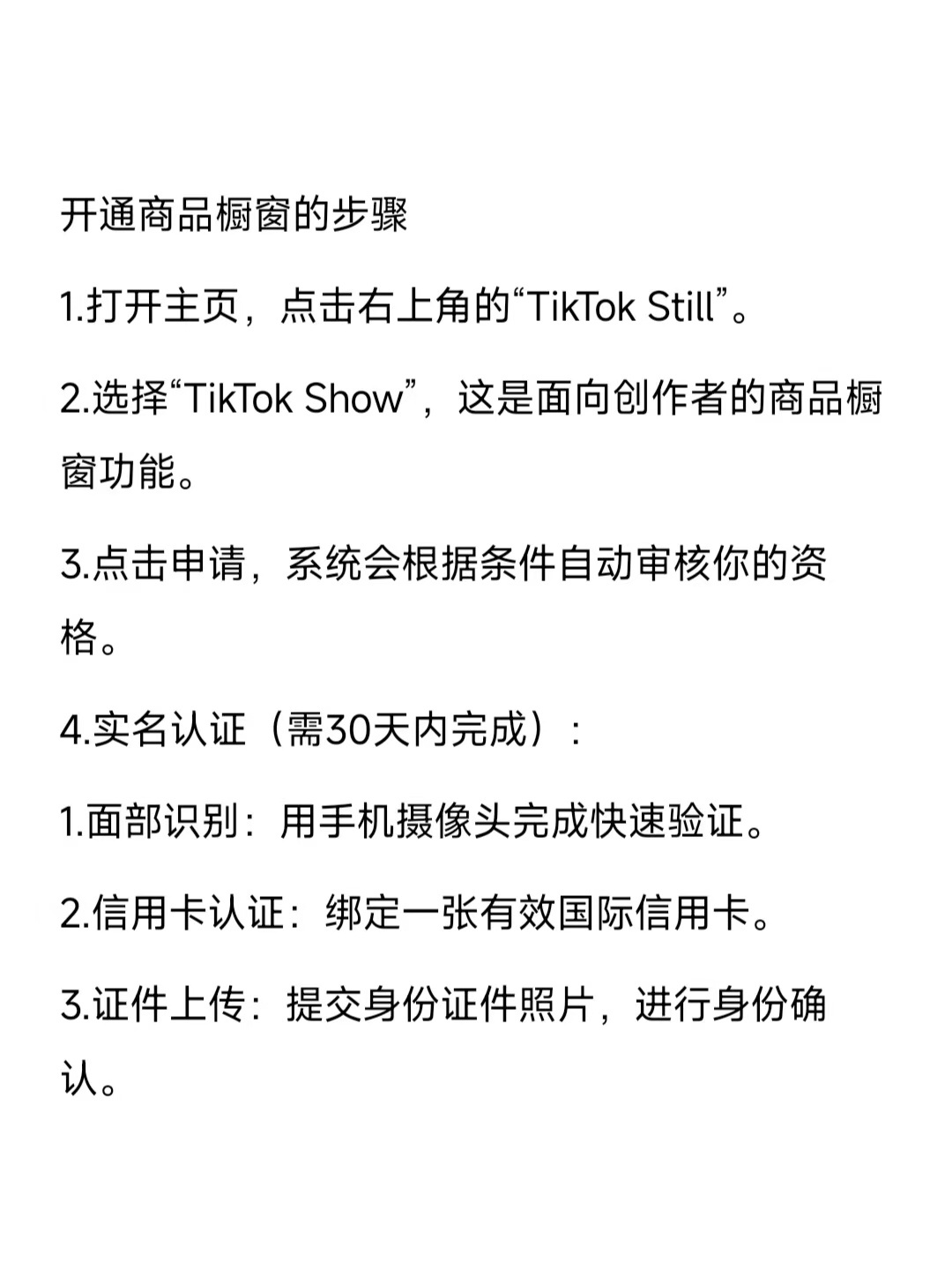 开通商品橱窗的步骤

1.打开主页，点击右上角的“TikTok Still”。

2.选择“TikTok Show”，这是面向创作者的商品橱窗功能。

3.点击申请，系统会根据条件自动审核你的资格。

4.实名认证（需30天内完成）：

1.面部识别：用手机摄像头完成快速验证。

2.信用卡认证：绑定一张有效国际信用卡。

3.证件上传：提交身份证件照片，进行身份确认。